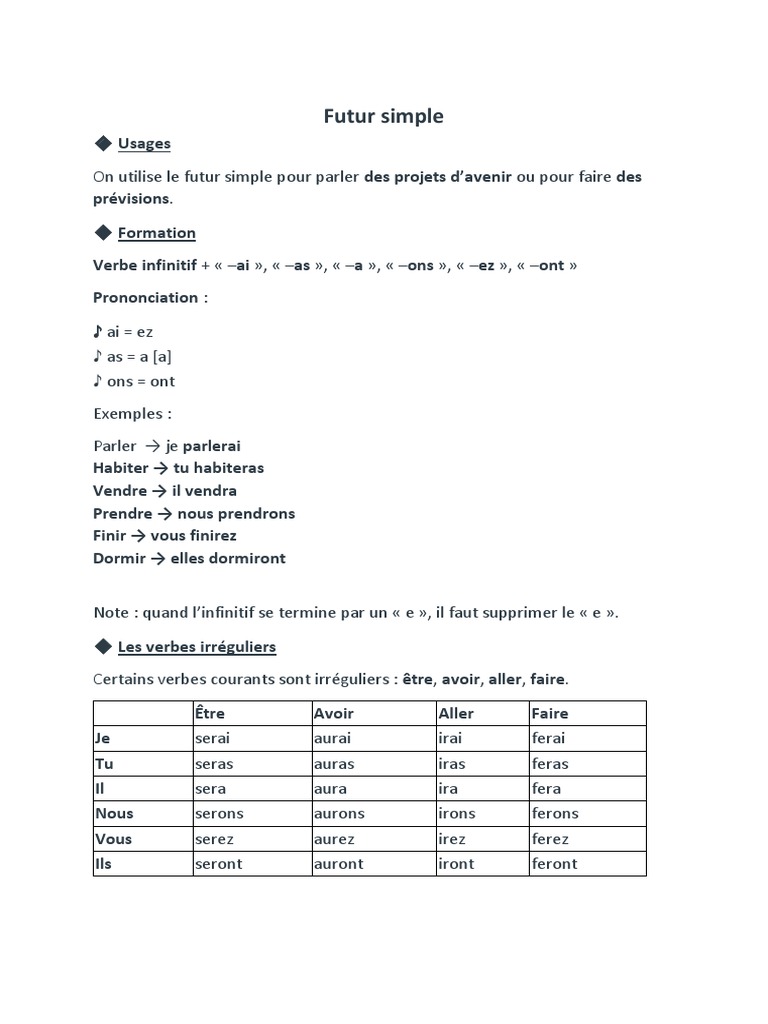 Futur simple

◆ Usages

On utilise le futur simple pour parler des projets d'avenir ou pour faire des prévisions.

◆ Formation

Verbe infinitif + « –ai », « –as », « –a », « –ons », « –ez », « –ont »

Prononciation :

♪ ai = ez
♪ as = a [a]
♪ ons = ont

Exemples :

Parler → je parlerai
Habiter → tu habiteras
Vendre → il vendra
Prendre → nous prendrons
Finir → vous finirez
Dormir → elles dormiront

Note : quand l'infinitif se termine par un « e », il faut supprimer le « e ».

◆ Les verbes irréguliers

Certains verbes courants sont irréguliers : être, avoir, aller, faire.

| | Être | Avoir | Aller | Faire |
|---|---|---|---|---|
| Je | serai | aurai | irai | ferai |
| Tu | seras | auras | iras | feras |
| Il | sera | aura | ira | fera |
| Nous | serons | aurons | irons | ferons |
| Vous | serez | aurez | irez | ferez |
| Ils | seront | auront | iront | feront |